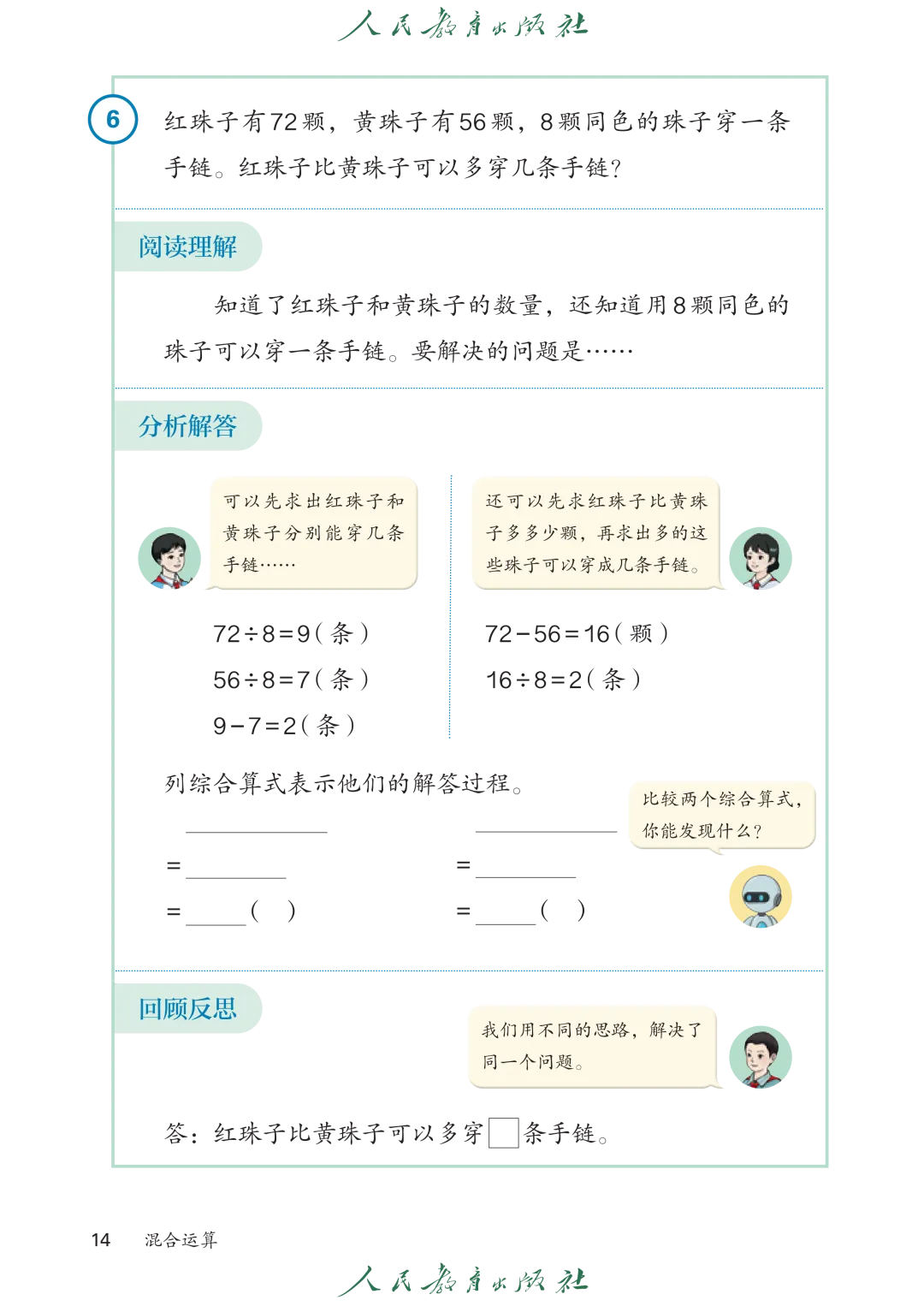 人民教育出版社

6 红珠子有72颗，黄珠子有56颗，8颗同色的珠子穿一条手链。红珠子比黄珠子可以多穿几条手链？

阅读理解

知道了红珠子和黄珠子的数量，还知道用8颗同色的珠子可以穿一条手链。要解决的问题是……

分析解答

可以先求出红珠子和黄珠子分别能穿几条手链……

$72\div8=9$（条）
$56\div8=7$（条）
$9-7=2$（条）

还可以先求红珠子比黄珠子多多少颗，再求出多的这些珠子可以穿成几条手链。

$72-56=16$（颗）
$16\div8=2$（条）

列综合算式表示他们的解答过程。

____
=____
=____（ ）

____
=____
=____（ ）

比较两个综合算式，你能发现什么？

回顾反思

我们用不同的思路，解决了同一个问题。

答：红珠子比黄珠子可以多穿☐条手链。

14 混合运算

人民教育出版社